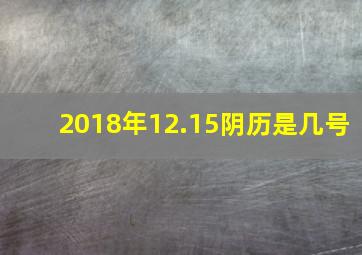 2018年12.15阴历是几号